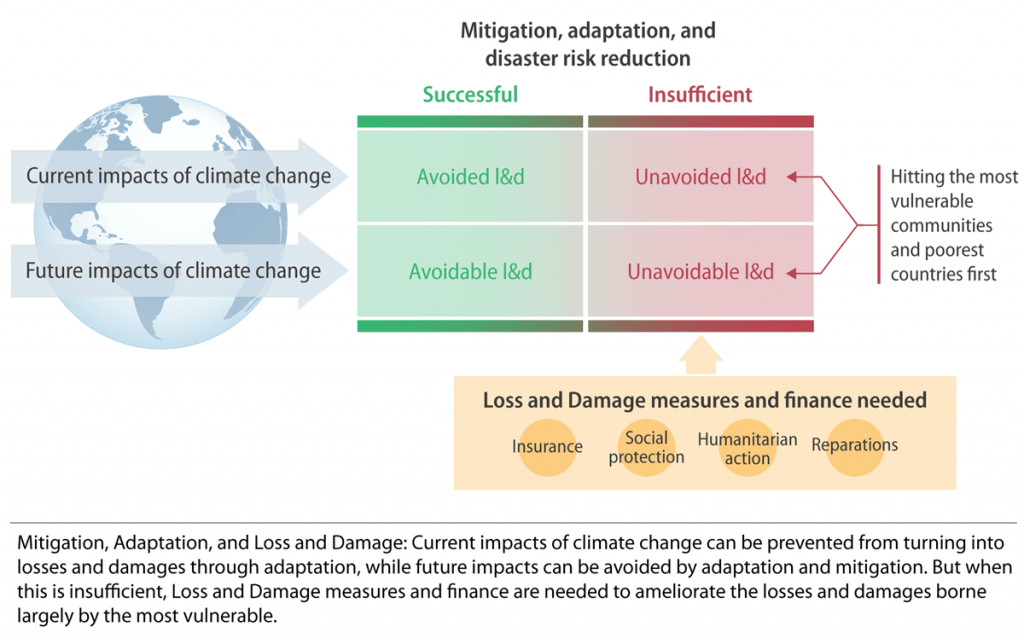 Mitigation, adaptation, and disaster risk reduction

Successful

Insufficient

Current impacts of climate change

Future impacts of climate change

Avoided l&d

Unavoided l&d

Avoidable l&d

Unavoidable l&d

Hitting the most vulnerable communities and poorest countries first

Loss and Damage measures and finance needed

Insurance

Social protection

Humanitarian action

Reparations

Mitigation, Adaptation, and Loss and Damage: Current impacts of climate change can be prevented from turning into losses and damages through adaptation, while future impacts can be avoided by adaptation and mitigation. But when this is insufficient, Loss and Damage measures and finance are needed to ameliorate the losses and damages borne largely by the most vulnerable.